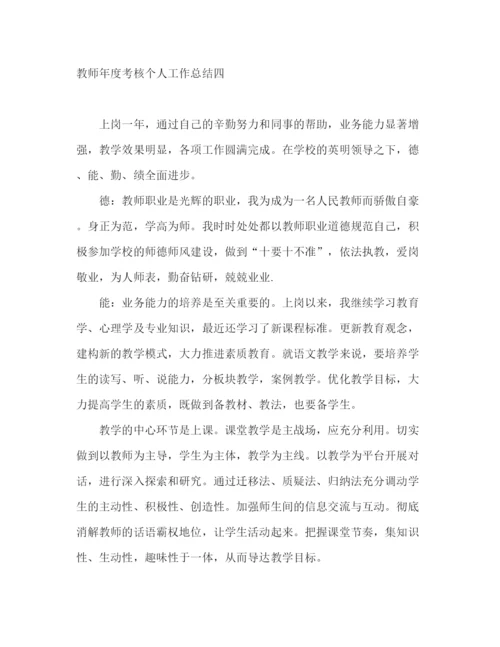 教师年度考核个人工作总结四

上岗一年，通过自己的辛勤努力和同事的帮助，业务能力显著增强，教学效果明显，各项工作圆满完成。在学校的英明领导之下，德、能、勤、绩全面进步。

德：教师职业是光辉的职业，我为成为一名人民教师而骄傲自豪。身正为范，学高为师。我时时处处都以教师职业道德规范自己，积极参加学校的师德师风建设，做到“十要十不准”，依法执教，爱岗敬业，为人师表，勤奋钻研，兢兢业业.

能：业务能力的培养是至关重要的。上岗以来，我继续学习教育学、心理学及专业知识，最近还学习了新课程标准。更新教育观念，建构新的教学模式，大力推进素质教育。就语文教学来说，要培养学生的读写、听、说能力，分板块教学，案例教学。优化教学目标，大力提高学生的素质，既做到备教材、教法，也要备学生。

教学的中心环节是上课。课堂教学是主战场，应充分利用。切实做到以教师为主导，学生为主体，教学为主线。以教学为平台开展对话，进行深入探索和研究。通过迁移法、质疑法、归纳法充分调动学生的主动性、积极性、创造性。加强师生间的信息交流与互动。彻底消解教师的话语霸权地位，让学生活动起来。把握课堂节奏，集知识性、生动性，趣味性于一体，从而导达教学目标。